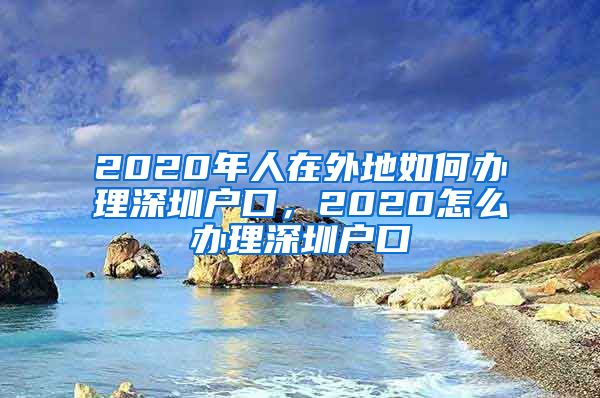 2020年人在外地如何办理深圳户口，2020怎么办理深圳户口